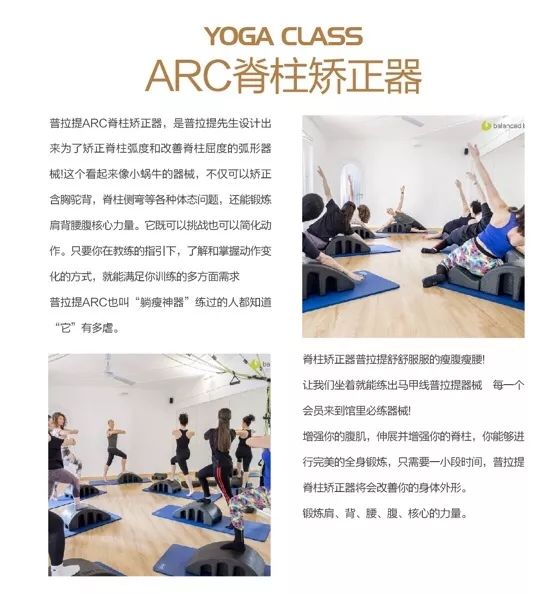 YOGA CLASS
ARC脊柱矫正器

普拉提ARC脊柱矫正器，是普拉提先生设计出来为了矫正脊柱弧度和改善脊柱屈度的弧形器械!这个看起来像小蜗牛的器械，不仅可以矫正含胸驼背，脊柱侧弯等各种体态问题，还能锻炼肩背腰腹核心力量。它既可以挑战也可以简化动作。只要你在教练的指引下，了解和掌握动作变化的方式，就能满足你训练的多方面需求

普拉提ARC也叫“躺瘦神器”练过的人都知道“它”有多虐。

脊柱矫正器普拉提舒舒服服的瘦腹瘦腰!

让我们坐着就能练出马甲线普拉提器械 每一个会员来到馆里必练器械!

增强你的腹肌，伸展并增强你的脊柱，你能够进行完美的全身锻炼，只需要一小段时间，普拉提脊柱矫正器将会改善你的身体外形。

锻炼肩、背、腰、腹、核心的力量。